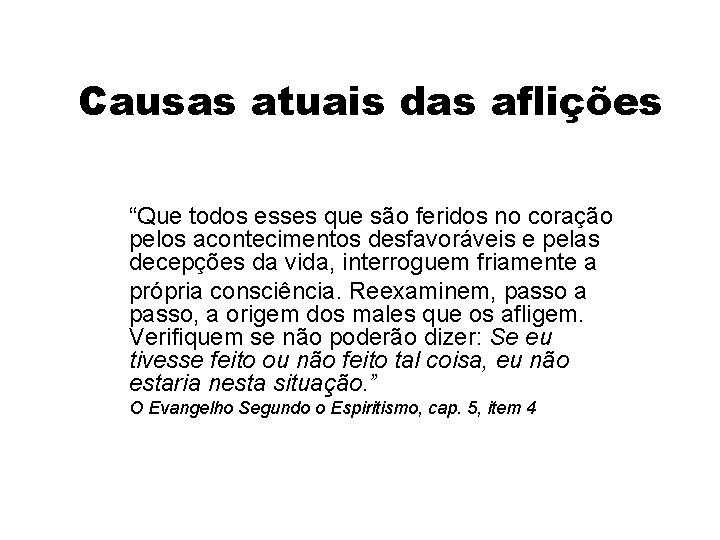 Causas atuais das aflições

“Que todos esses que são feridos no coração pelos acontecimentos desfavoráveis e pelas decepções da vida, interroguem friamente a própria consciência. Reexaminem, passo a passo, a origem dos males que os afligem. Verifiquem se não poderão dizer: Se eu tivesse feito ou não feito tal coisa, eu não estaria nesta situação.”

O Evangelho Segundo o Espiritismo, cap. 5, item 4